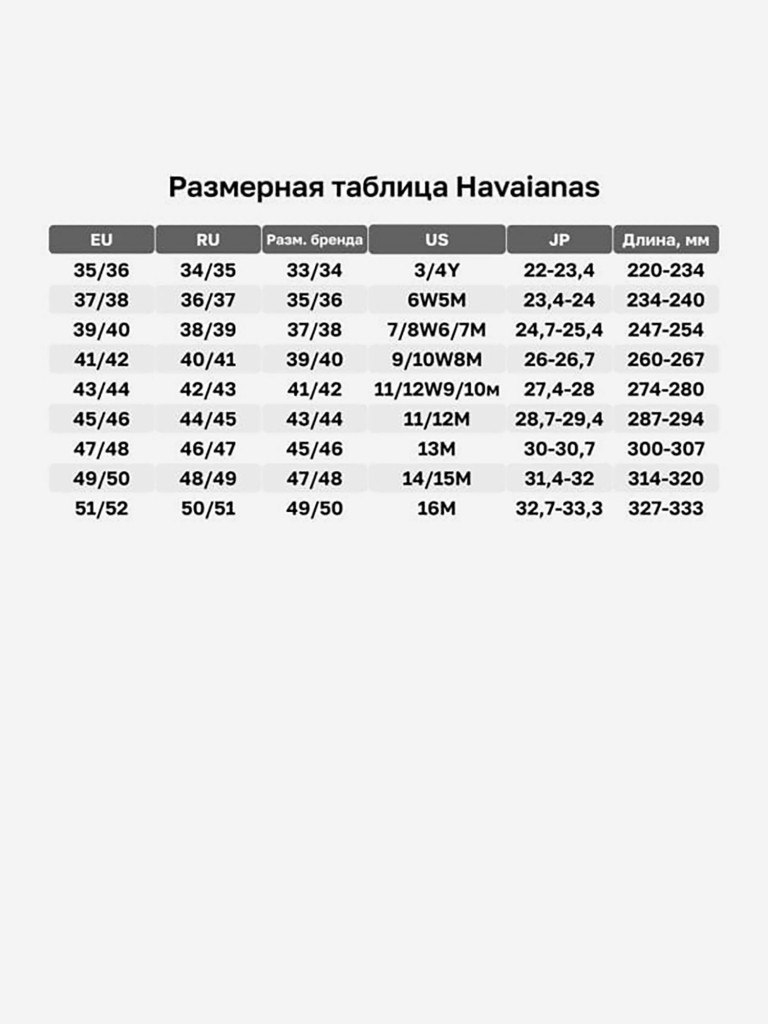 Размерная таблица Havaianas

| EU | RU | Разм. бренда | US | JP | Длина, мм |
|---|---|---|---|---|---|
| 35/36 | 34/35 | 33/34 | 3/4Y | 22-23,4 | 220-234 |
| 37/38 | 36/37 | 35/36 | 6W5M | 23,4-24 | 234-240 |
| 39/40 | 38/39 | 37/38 | 7/8W6/7M | 24,7-25,4 | 247-254 |
| 41/42 | 40/41 | 39/40 | 9/10W8M | 26-26,7 | 260-267 |
| 43/44 | 42/43 | 41/42 | 11/12W9/10м | 27,4-28 | 274-280 |
| 45/46 | 44/45 | 43/44 | 11/12M | 28,7-29,4 | 287-294 |
| 47/48 | 46/47 | 45/46 | 13M | 30-30,7 | 300-307 |
| 49/50 | 48/49 | 47/48 | 14/15M | 31,4-32 | 314-320 |
| 51/52 | 50/51 | 49/50 | 16M | 32,7-33,3 | 327-333 |